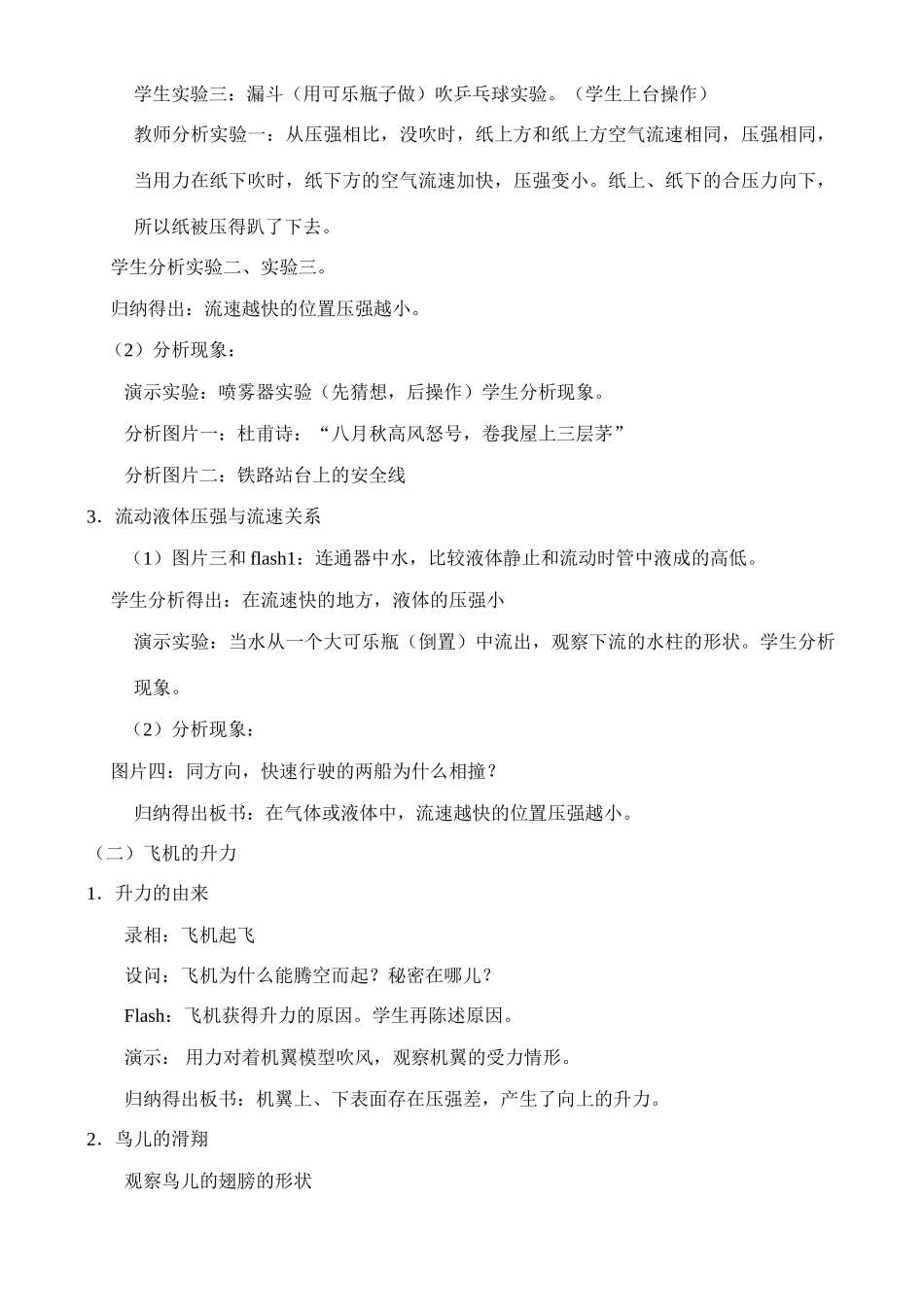 学生实验三：漏斗（用可乐瓶子做）吹乒乓球实验。（学生上台操作）

教师分析实验一：从压强相比，没吹时，纸上方和纸上方空气流速相同，压强相同，当用力在纸下吹时，纸下方的空气流速加快，压强变小。纸上、纸下的合压力向下，所以纸被压得趴了下去。

学生分析实验二、实验三。

归纳得出：流速越快的位置压强越小。

（2）分析现象：

演示实验：喷雾器实验（先猜想，后操作）学生分析现象。

分析图片一：杜甫诗：“八月秋高风怒号，卷我屋上三层茅”

分析图片二：铁路站台上的安全线

3．流动液体压强与流速关系

（1）图片三和 flash1：连通器中水，比较液体静止和流动时管中液成的高低。

学生分析得出：在流速快的地方，液体的压强小

演示实验：当水从一个大可乐瓶（倒置）中流出，观察下流的水柱的形状。学生分析现象。

（2）分析现象：

图片四：同方向，快速行驶的两船为什么相撞？

归纳得出板书：在气体或液体中，流速越快的位置压强越小。

（二）飞机的升力

1．升力的由来

录相：飞机起飞

设问：飞机为什么能腾空而起？秘密在哪儿？

Flash：飞机获得升力的原因。学生再陈述原因。

演示： 用力对着机翼模型吹风，观察机翼的受力情形。

归纳得出板书：机翼上、下表面存在压强差，产生了向上的升力。

2．鸟儿的滑翔

观察鸟儿的翅膀的形状